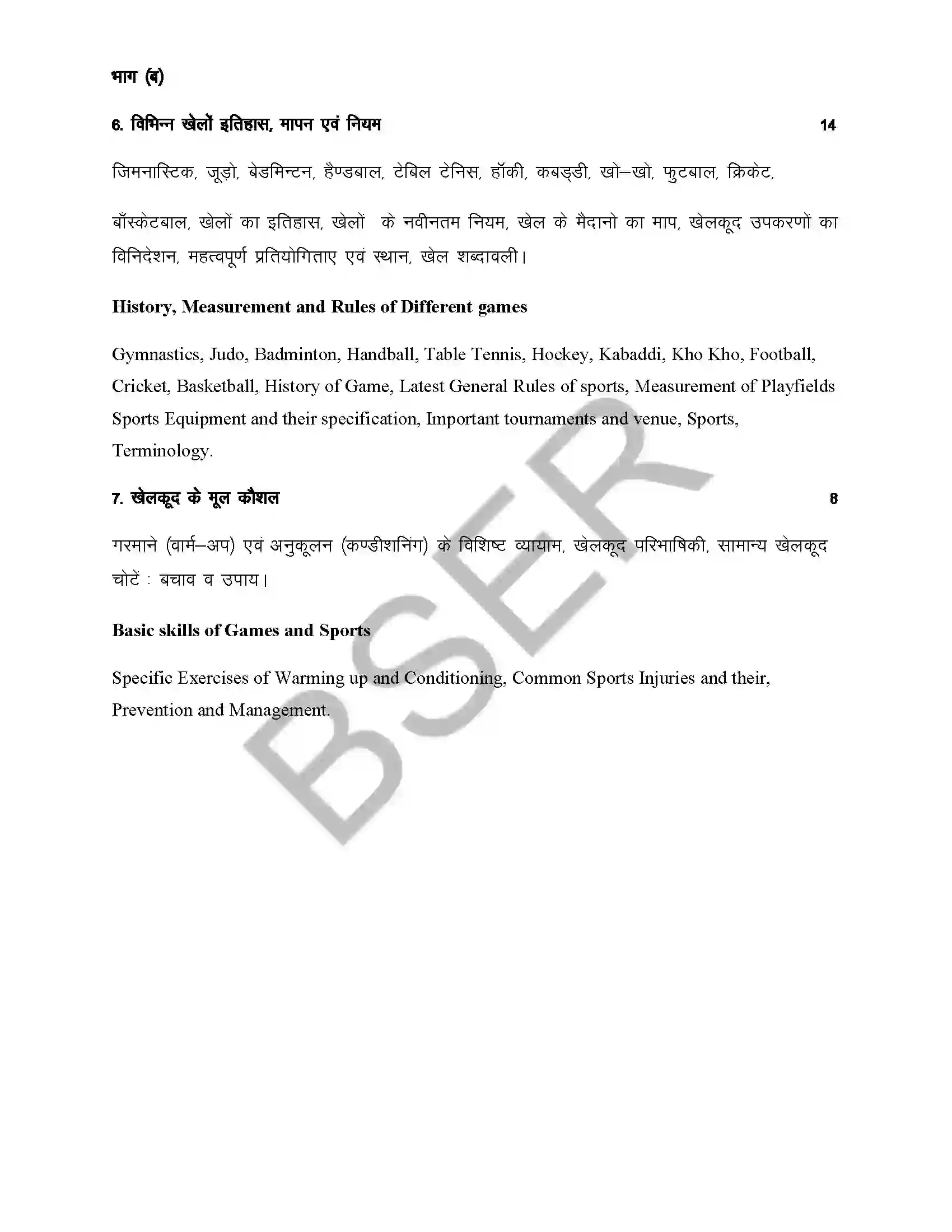 भाग (ब)

6. विभिन्न खेलों इतिहास, मापन एवं नियम 14

जिमनास्टिक, जूड़ो, बेडमिन्टन, हैण्डबाल, टेबिल टेनिस, हॉकी, कबड्डी, खो–खो, फुटबाल, क्रिकेट,

बॉस्केटबाल, खेलों का इतिहास, खेलों के नवीनतम नियम, खेल के मैदानो का माप, खेलकूद उपकरणों का विनिदेशन, महत्वपूर्ण प्रतियोगिताए एवं स्थान, खेल शब्दावली।

History, Measurement and Rules of Different games

Gymnastics, Judo, Badminton, Handball, Table Tennis, Hockey, Kabaddi, Kho Kho, Football, Cricket, Basketball, History of Game, Latest General Rules of sports, Measurement of Playfields Sports Equipment and their specification, Important tournaments and venue, Sports, Terminology.

7. खेलकूद के मूल कौशल 8

गरमाने (वार्म–अप) एवं अनुकूलन (कण्डीशनिंग) के विशिष्ट व्यायाम, खेलकूद परिभाषिकी, सामान्य खेलकूद चोटें : बचाव व उपाय।

Basic skills of Games and Sports

Specific Exercises of Warming up and Conditioning, Common Sports Injuries and their, Prevention and Management.

BSER